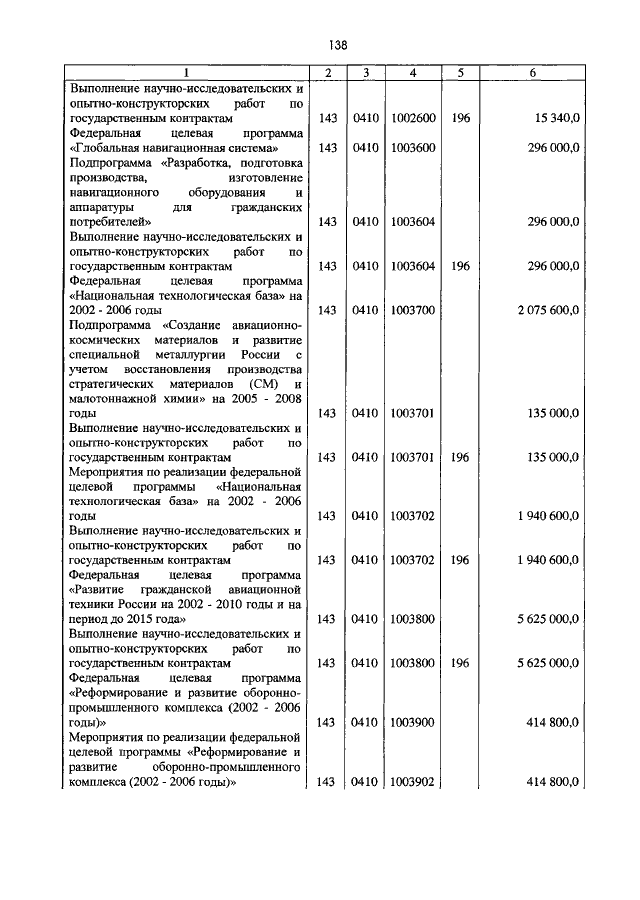 138

| 1 | 2 | 3 | 4 | 5 | 6 |
|---|---|---|---|---|---|
| Выполнение научно-исследовательских и опытно-конструкторских работ по государственным контрактам | 143 | 0410 | 1002600 | 196 | 15 340,0 |
| Федеральная целевая программа «Глобальная навигационная система» | 143 | 0410 | 1003600 | | 296 000,0 |
| Подпрограмма «Разработка, подготовка производства, изготовление навигационного оборудования и аппаратуры для гражданских потребителей» | 143 | 0410 | 1003604 | | 296 000,0 |
| Выполнение научно-исследовательских и опытно-конструкторских работ по государственным контрактам | 143 | 0410 | 1003604 | 196 | 296 000,0 |
| Федеральная целевая программа «Национальная технологическая база» на 2002 - 2006 годы | 143 | 0410 | 1003700 | | 2 075 600,0 |
| Подпрограмма «Создание авиационно-космических материалов и развитие специальной металлургии России с учетом восстановления производства стратегических материалов (СМ) и малотоннажной химии» на 2005 - 2008 годы | 143 | 0410 | 1003701 | | 135 000,0 |
| Выполнение научно-исследовательских и опытно-конструкторских работ по государственным контрактам | 143 | 0410 | 1003701 | 196 | 135 000,0 |
| Мероприятия по реализации федеральной целевой программы «Национальная технологическая база» на 2002 - 2006 годы | 143 | 0410 | 1003702 | | 1 940 600,0 |
| Выполнение научно-исследовательских и опытно-конструкторских работ по государственным контрактам | 143 | 0410 | 1003702 | 196 | 1 940 600,0 |
| Федеральная целевая программа «Развитие гражданской авиационной техники России на 2002 - 2010 годы и на период до 2015 года» | 143 | 0410 | 1003800 | | 5 625 000,0 |
| Выполнение научно-исследовательских и опытно-конструкторских работ по государственным контрактам | 143 | 0410 | 1003800 | 196 | 5 625 000,0 |
| Федеральная целевая программа «Реформирование и развитие оборонно-промышленного комплекса (2002 - 2006 годы)» | 143 | 0410 | 1003900 | | 414 800,0 |
| Мероприятия по реализации федеральной целевой программы «Реформирование и развитие оборонно-промышленного комплекса (2002 - 2006 годы)» | 143 | 0410 | 1003902 | | 414 800,0 |